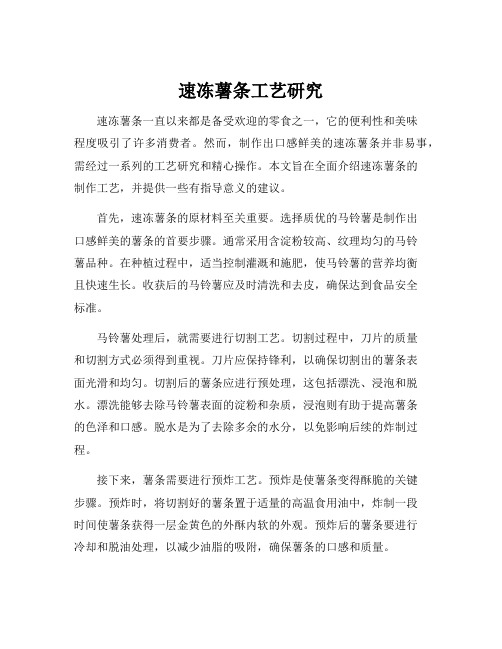 速冻薯条工艺研究

速冻薯条一直以来都是备受欢迎的零食之一，它的便利性和美味程度吸引了许多消费者。然而，制作出口感鲜美的速冻薯条并非易事，需经过一系列的工艺研究和精心操作。本文旨在全面介绍速冻薯条的制作工艺，并提供一些有指导意义的建议。

首先，速冻薯条的原材料至关重要。选择质优的马铃薯是制作出口感鲜美的薯条的首要步骤。通常采用含淀粉较高、纹理均匀的马铃薯品种。在种植过程中，适当控制灌溉和施肥，使马铃薯的营养均衡且快速生长。收获后的马铃薯应及时清洗和去皮，确保达到食品安全标准。

马铃薯处理后，就需要进行切割工艺。切割过程中，刀片的质量和切割方式必须得到重视。刀片应保持锋利，以确保切割出的薯条表面光滑和均匀。切割后的薯条应进行预处理，这包括漂洗、浸泡和脱水。漂洗能够去除马铃薯表面的淀粉和杂质，浸泡则有助于提高薯条的色泽和口感。脱水是为了去除多余的水分，以免影响后续的炸制过程。

接下来，薯条需要进行预炸工艺。预炸是使薯条变得酥脆的关键步骤。预炸时，将切割好的薯条置于适量的高温食用油中，炸制一段时间使薯条获得一层金黄色的外酥内软的外观。预炸后的薯条要进行冷却和脱油处理，以减少油脂的吸附，确保薯条的口感和质量。